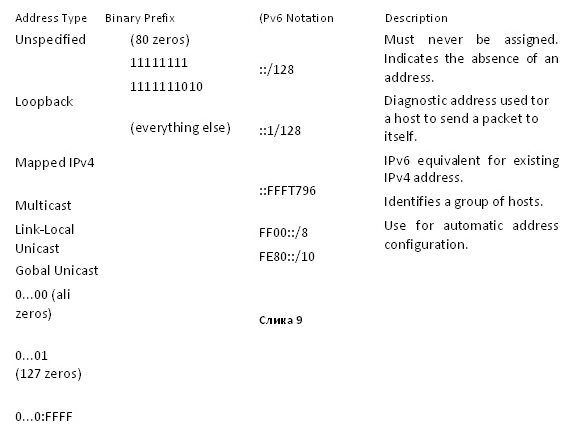 Address Type

Unspecified

Loopback

Mapped IPv4

Multicast

Link-Local Unicast

Gobal Unicast

0...00 (ali zeros)

0...01 (127 zeros)

0...0:FFFF

Binary Prefix

(80 zeros)

11111111

1111111010

(everything else)

(Pv6 Notation

::/128

::1/128

::FFFT796

FF00::/8

FE80::/10

Слика 9

Description

Must never be assigned. Indicates the absence of an address.

Diagnostic address used tor a host to send a packet to itself.

IPv6 equivalent for existing IPv4 address.

Identifies a group of hosts.

Use for automatic address configuration.